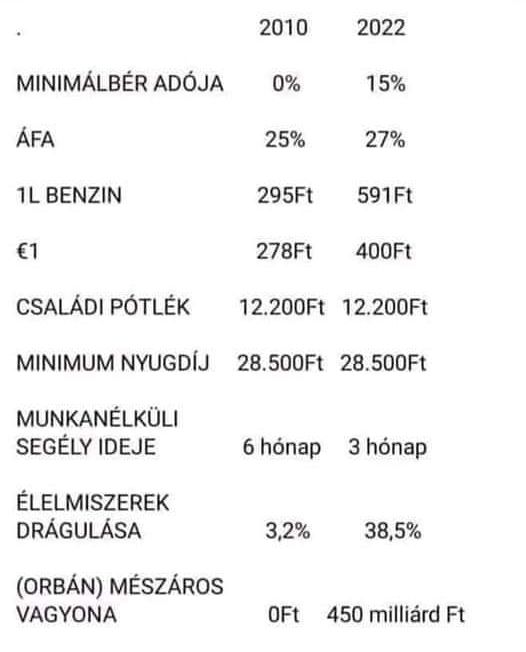 | . | 2010 | 2022 |
|---|---|---|
| MINIMÁLBÉR ADÓJA | 0% | 15% |
| ÁFA | 25% | 27% |
| 1L BENZIN | 295Ft | 591Ft |
| €1 | 278Ft | 400Ft |
| CSALÁDI PÓTLÉK | 12.200Ft | 12.200Ft |
| MINIMUM NYUGDÍJ | 28.500Ft | 28.500Ft |
| MUNKANÉLKÜLI SEGÉLY IDEJE | 6 hónap | 3 hónap |
| ÉLELMISZEREK DRÁGULÁSA | 3,2% | 38,5% |
| (ORBÁN) MÉSZÁROS VAGYONA | 0Ft | 450 milliárd Ft |